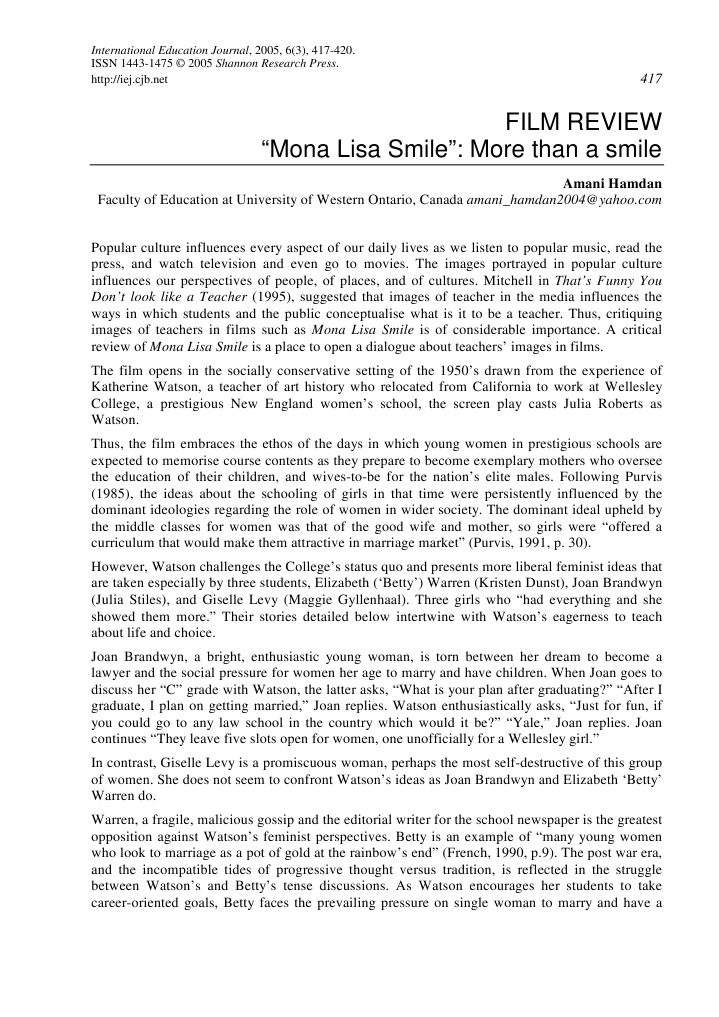 International Education Journal, 2005, 6(3), 417-420.
ISSN 1443-1475 © 2005 Shannon Research Press.
http://iej.cjb.net

417

FILM REVIEW
“Mona Lisa Smile”: More than a smile

Amani Hamdan
Faculty of Education at University of Western Ontario, Canada amani_hamdan2004@yahoo.com

Popular culture influences every aspect of our daily lives as we listen to popular music, read the press, and watch television and even go to movies. The images portrayed in popular culture influences our perspectives of people, of places, and of cultures. Mitchell in That’s Funny You Don’t look like a Teacher (1995), suggested that images of teacher in the media influences the ways in which students and the public conceptualise what is it to be a teacher. Thus, critiquing images of teachers in films such as Mona Lisa Smile is of considerable importance. A critical review of Mona Lisa Smile is a place to open a dialogue about teachers’ images in films.

The film opens in the socially conservative setting of the 1950’s drawn from the experience of Katherine Watson, a teacher of art history who relocated from California to work at Wellesley College, a prestigious New England women’s school, the screen play casts Julia Roberts as Watson.

Thus, the film embraces the ethos of the days in which young women in prestigious schools are expected to memorise course contents as they prepare to become exemplary mothers who oversee the education of their children, and wives-to-be for the nation’s elite males. Following Purvis (1985), the ideas about the schooling of girls in that time were persistently influenced by the dominant ideologies regarding the role of women in wider society. The dominant ideal upheld by the middle classes for women was that of the good wife and mother, so girls were “offered a curriculum that would make them attractive in marriage market” (Purvis, 1991, p. 30).

However, Watson challenges the College’s status quo and presents more liberal feminist ideas that are taken especially by three students, Elizabeth (‘Betty’) Warren (Kristen Dunst), Joan Brandwyn (Julia Stiles), and Giselle Levy (Maggie Gyllenhaal). Three girls who “had everything and she showed them more.” Their stories detailed below intertwine with Watson’s eagerness to teach about life and choice.

Joan Brandwyn, a bright, enthusiastic young woman, is torn between her dream to become a lawyer and the social pressure for women her age to marry and have children. When Joan goes to discuss her “C” grade with Watson, the latter asks, “What is your plan after graduating?” “After I graduate, I plan on getting married,” Joan replies. Watson enthusiastically asks, “Just for fun, if you could go to any law school in the country which would it be?” “Yale,” Joan replies. Joan continues “They leave five slots open for women, one unofficially for a Wellesley girl.”

In contrast, Giselle Levy is a promiscuous woman, perhaps the most self-destructive of this group of women. She does not seem to confront Watson’s ideas as Joan Brandwyn and Elizabeth ‘Betty’ Warren do.

Warren, a fragile, malicious gossip and the editorial writer for the school newspaper is the greatest opposition against Watson’s feminist perspectives. Betty is an example of “many young women who look to marriage as a pot of gold at the rainbow’s end” (French, 1990, p.9). The post war era, and the incompatible tides of progressive thought versus tradition, is reflected in the struggle between Watson’s and Betty’s tense discussions. As Watson encourages her students to take career-oriented goals, Betty faces the prevailing pressure on single woman to marry and have a